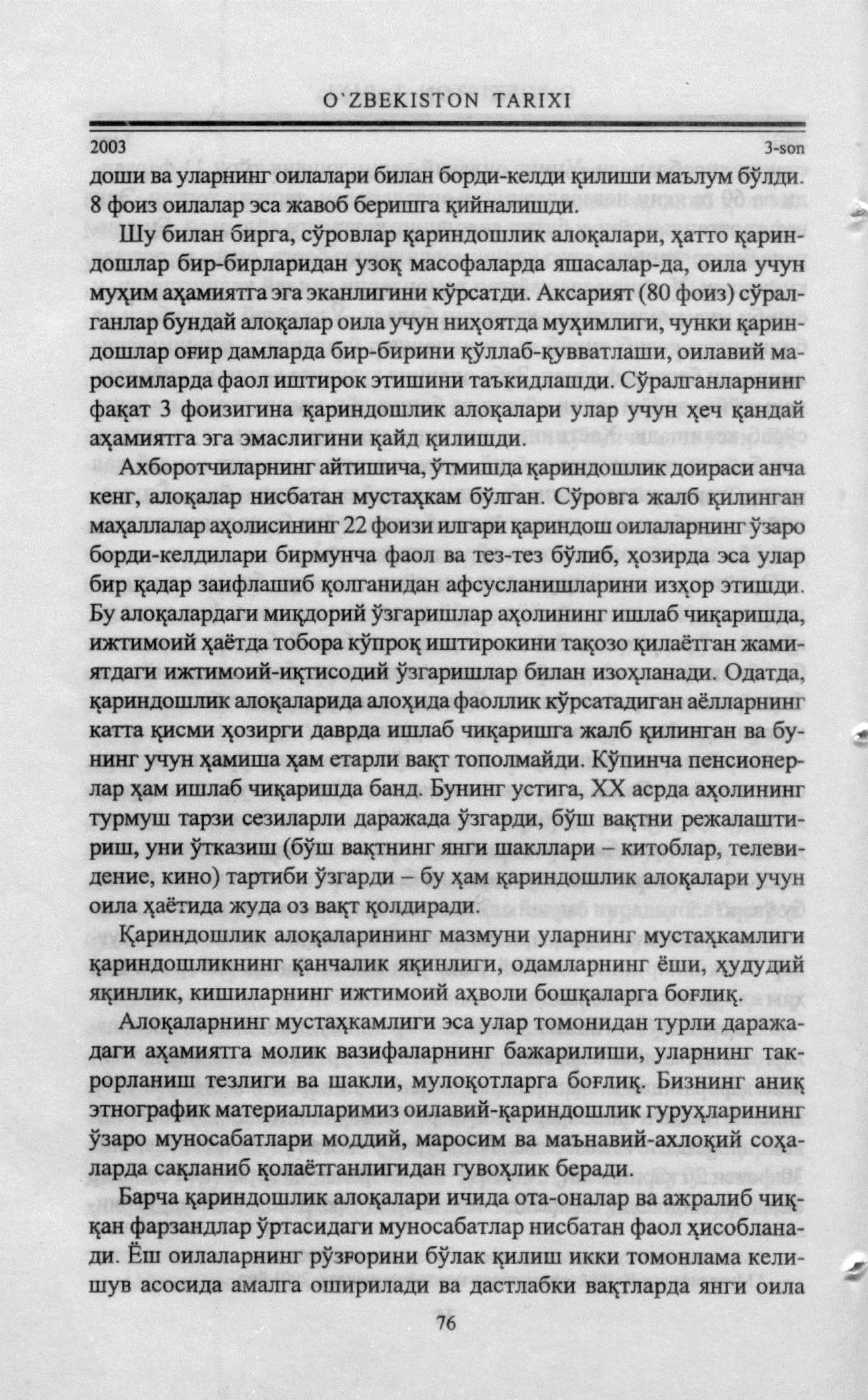 O`ZBEKISTON TARIXI

2003 3-son

доши ва уларнинг оилалари билан борди-келди қилиши маълум бўлди. 8 фоиз оилалар эса жавоб беришга қийналишди.

Шу билан бирга, сўровлар қариндошлик алоқалари, ҳатто қариндошлар бир-бирларидан узоқ масофаларда яшасалар-да, оила учун муҳим аҳамиятга эга эканлигини кўрсатди. Аксарият (80 фоиз) сўралганлар бундай алоқалар оила учун ниҳоятда муҳимлиги, чунки қариндошлар оғир дамларда бир-бирини қўллаб-қувватлаши, оилавий маросимларда фаол иштирок этишини таъкидлашди. Сўралганларнинг фақат 3 фоизигина қариндошлик алоқалари улар учун ҳеч қандай аҳамиятга эга эмаслигини қайд қилишди.

Ахборотчиларнинг айтишича, ўтмишда қариндошлик доираси анча кенг, алоқалар нисбатан мустаҳкам бўлган. Сўровга жалб қилинган маҳаллалар аҳолисининг 22 фоизи илгари қариндош оилаларнинг ўзаро борди-келдилари бирмунча фаол ва тез-тез бўлиб, ҳозирда эса улар бир қадар заифлашиб қолганидан афсусланишларини изҳор этишди. Бу алоқалардаги миқдорий ўзгаришлар аҳолининг ишлаб чиқаришда, ижтимоий ҳаётда тобора кўпроқ иштирокини тақозо қилаётган жамиятдаги ижтимоий-иқтисодий ўзгаришлар билан изоҳланади. Одатда, қариндошлик алоқаларида алоҳида фаоллик кўрсатадиган аёлларнинг катта қисми ҳозирги даврда ишлаб чиқаришга жалб қилинган ва бунинг учун ҳамиша ҳам етарли вақт тополмайди. Кўпинча пенсионерлар ҳам ишлаб чиқаришда банд. Бунинг устига, XX асрда аҳолининг турмуш тарзи сезиларли даражада ўзгарди, бўш вақтни режалаштириш, уни ўтказиш (бўш вақтнинг янги шакллари – китоблар, телевидение, кино) тартиби ўзгарди – бу ҳам қариндошлик алоқалари учун оила ҳаётида жуда оз вақт қолдиради.

Қариндошлик алоқаларининг мазмуни уларнинг мустаҳкамлиги қариндошликнинг қанчалик яқинлиги, одамларнинг ёши, ҳудудий яқинлик, кишиларнинг ижтимоий аҳволи бошқаларга боғлиқ.

Алоқаларнинг мустаҳкамлиги эса улар томонидан турли даражадаги аҳамиятга молик вазифаларнинг бажарилиши, уларнинг такрорланиш тезлиги ва шакли, мулоқотларга боғлиқ. Бизнинг аниқ этнографик материалларимиз оилавий-қариндошлик гуруҳларининг ўзаро муносабатлари моддий, маросим ва маънавий-ахлоқий соҳаларда сақланиб қолаётганлигидан гувоҳлик беради.

Барча қариндошлик алоқалари ичида ота-оналар ва ажралиб чиққан фарзандлар ўртасидаги муносабатлар нисбатан фаол ҳисобланади. Ёш оилаларнинг рўзғорини бўлак қилиш икки томонлама келишув асосида амалга оширилади ва дастлабки вақтларда янги оила

76